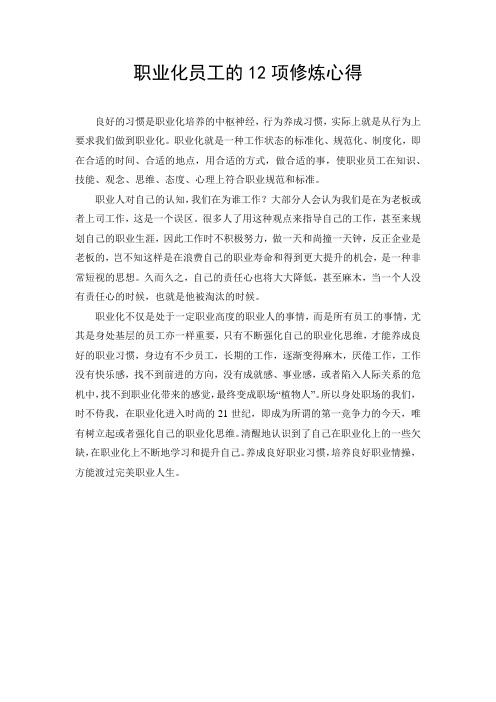 职业化员工的 12 项修炼心得

良好的习惯是职业化培养的中枢神经，行为养成习惯，实际上就是从行为上要求我们做到职业化。职业化就是一种工作状态的标准化、规范化、制度化，即在合适的时间、合适的地点，用合适的方式，做合适的事，使职业员工在知识、技能、观念、思维、态度、心理上符合职业规范和标准。

职业人对自己的认知，我们在为谁工作？大部分人会认为我们是在为老板或者上司工作，这是一个误区。很多人了用这种观点来指导自己的工作，甚至来规划自己的职业生涯，因此工作时不积极努力，做一天和尚撞一天钟，反正企业是老板的，岂不知这样是在浪费自己的职业寿命和得到更大提升的机会，是一种非常短视的思想。久而久之，自己的责任心也将大大降低，甚至麻木，当一个人没有责任心的时候，也就是他被淘汰的时候。

职业化不仅是处于一定职业高度的职业人的事情，而是所有员工的事情，尤其是身处基层的员工亦一样重要，只有不断强化自己的职业化思维，才能养成良好的职业习惯，身边有不少员工，长期的工作，逐渐变得麻木，厌倦工作，工作没有快乐感，找不到前进的方向，没有成就感、事业感，或者陷入人际关系的危机中，找不到职业化带来的感觉，最终变成职场“植物人”。所以身处职场的我们，时不待我，在职业化进入时尚的 21 世纪，即成为所谓的第一竞争力的今天，唯有树立起或者强化自己的职业化思维。清醒地认识到了自己在职业化上的一些欠缺，在职业化上不断地学习和提升自己。养成良好职业习惯，培养良好职业情操，方能渡过完美职业人生。